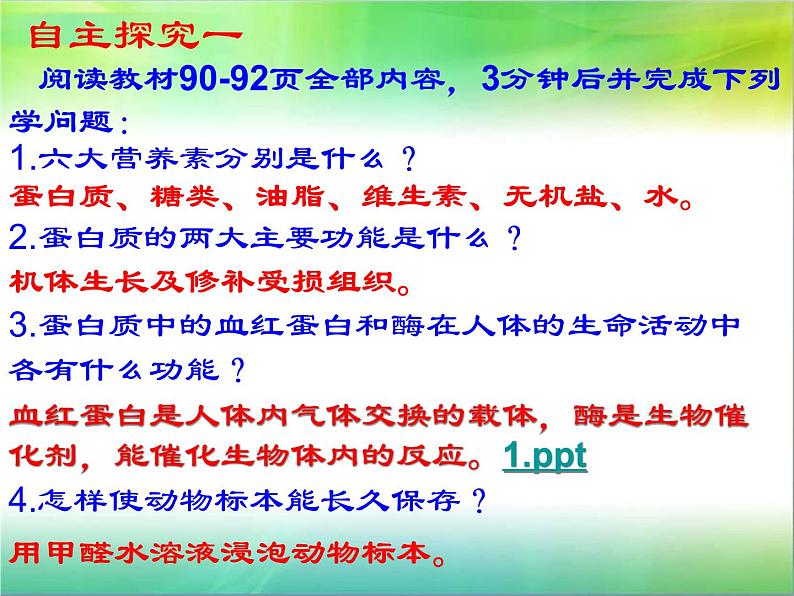 自主探究一

阅读教材90-92页全部内容，3分钟后并完成下列学问题：

1.六大营养素分别是什么？

蛋白质、糖类、油脂、维生素、无机盐、水。

2.蛋白质的两大主要功能是什么？

机体生长及修补受损组织。

3.蛋白质中的血红蛋白和酶在人体的生命活动中各有什么功能？

血红蛋白是人体内气体交换的载体，酶是生物催化剂，能催化生物体内的反应。1.ppt

4.怎样使动物标本能长久保存？

用甲醛水溶液浸泡动物标本。